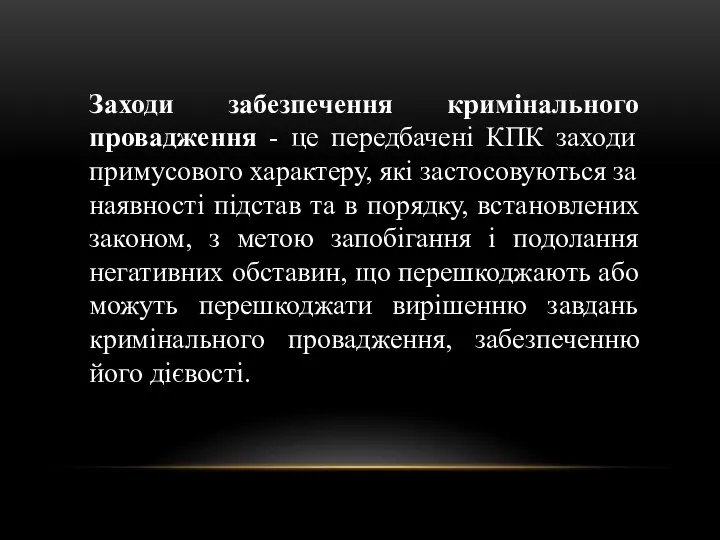 Заходи забезпечення кримінального провадження - це передбачені КПК заходи примусового характеру, які застосовуються за наявності підстав та в порядку, встановлених законом, з метою запобігання і подолання негативних обставин, що перешкоджають або можуть перешкоджати вирішенню завдань кримінального провадження, забезпеченню його дієвості.